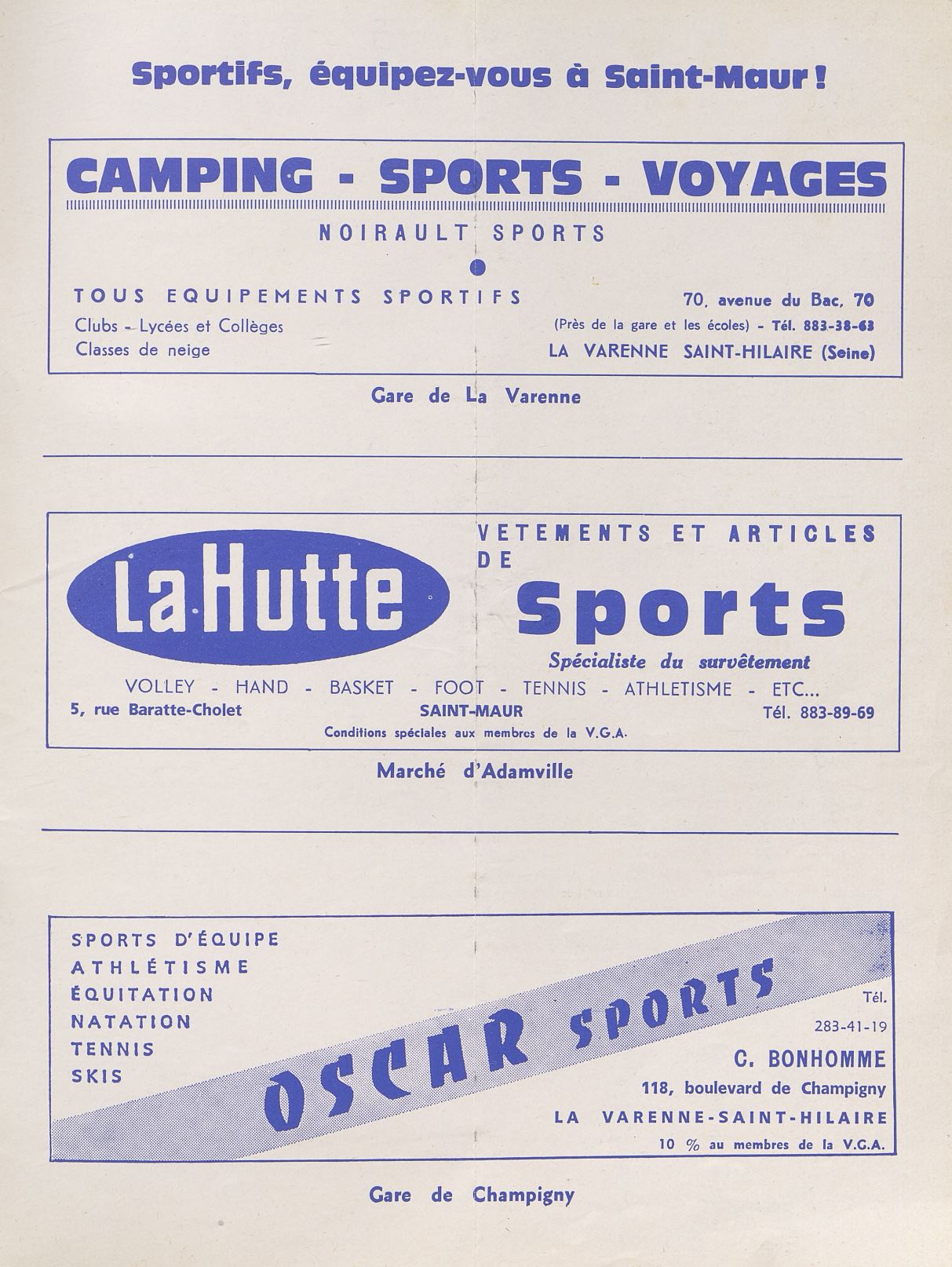 Sportifs, équipez-vous à Saint-Maur !

CAMPING - SPORTS - VOYAGES

NOIRAULT SPORTS

TOUS EQUIPEMENTS SPORTIFS

Clubs - Lycées et Collèges
Classes de neige

70, avenue du Bac, 70
(Près de la gare et les écoles) - Tél. 883-38-63
LA VARENNE SAINT-HILAIRE (Seine)

Gare de La Varenne

La Hutte

VETEMENTS ET ARTICLES DE
Sports
Spécialiste du survêtement

VOLLEY - HAND - BASKET - FOOT - TENNIS - ATHLETISME - ETC...
5, rue Baratte-Cholet
SAINT-MAUR
Tél. 883-89-69
Conditions spéciales aux membres de la V.G.A.

Marché d'Adamville

SPORTS D'ÉQUIPE
ATHLÉTISME
ÉQUITATION
NATATION
TENNIS
SKIS

OSCAR SPORTS

Tél.
283-41-19
C. BONHOMME
118, boulevard de Champigny
LA VARENNE-SAINT-HILAIRE
10 % au membres de la V.G.A.

Gare de Champigny